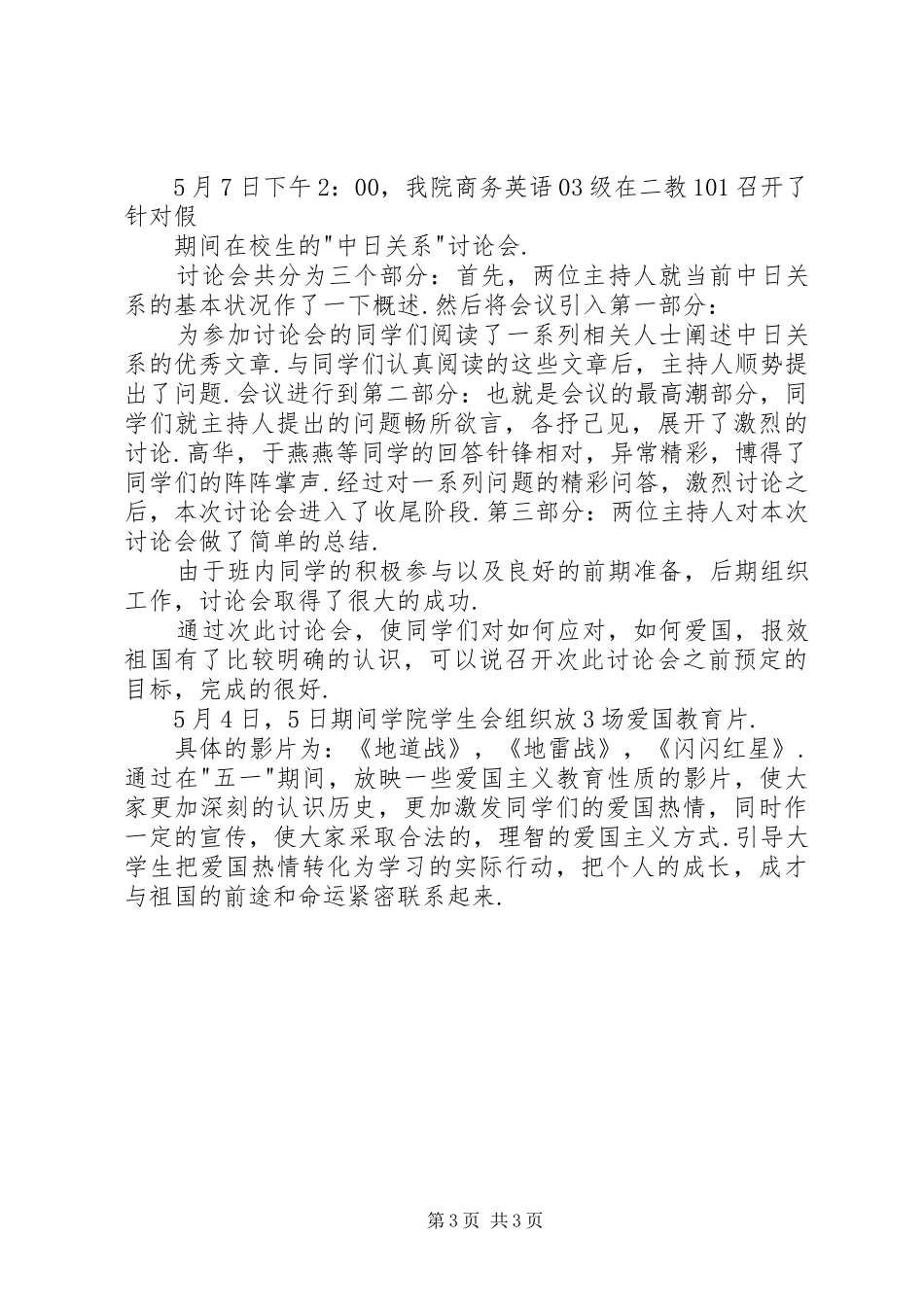 5月7日下午2：00，我院商务英语03级在二教101召开了针对假

期间在校生的"中日关系"讨论会.

讨论会共分为三个部分：首先，两位主持人就当前中日关系的基本状况作了一下概述.然后将会议引入第一部分：

为参加讨论会的同学们阅读了一系列相关人士阐述中日关系的优秀文章.与同学们认真阅读的这些文章后，主持人顺势提出了问题.会议进行到第二部分：也就是会议的最高潮部分，同学们就主持人提出的问题畅所欲言，各抒己见，展开了激烈的讨论.高华，于燕燕等同学的回答针锋相对，异常精彩，博得了同学们的阵阵掌声.经过对一系列问题的精彩问答，激烈讨论之后，本次讨论会进入了收尾阶段.第三部分：两位主持人对本次讨论会做了简单的总结.

由于班内同学的积极参与以及良好的前期准备，后期组织工作，讨论会取得了很大的成功.

通过次此讨论会，使同学们对如何应对，如何爱国，报效祖国有了比较明确的认识，可以说召开次此讨论会之前预定的目标，完成的很好.

5月4日，5日期间学院学生会组织放3场爱国教育片.

具体的影片为：《地道战》，《地雷战》，《闪闪红星》.通过在"五一"期间，放映一些爱国主义教育性质的影片，使大家更加深刻的认识历史，更加激发同学们的爱国热情，同时作一定的宣传，使大家采取合法的，理智的爱国主义方式.引导大学生把爱国热情转化为学习的实际行动，把个人的成长，成才与祖国的前途和命运紧密联系起来.

第3页 共3页